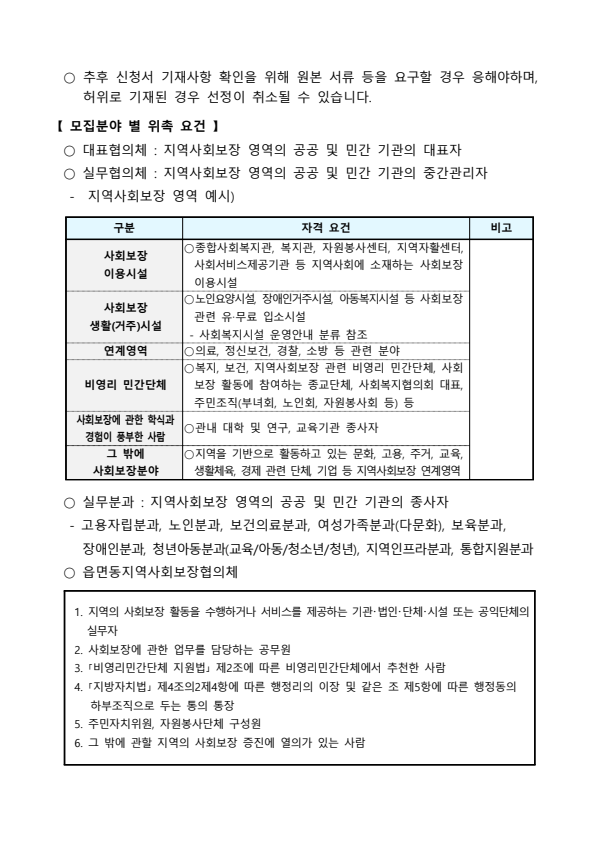 ○ 추후 신청서 기재사항 확인을 위해 원본 서류 등을 요구할 경우 응해야하며, 허위로 기재된 경우 선정이 취소될 수 있습니다.

【 모집분야 별 위촉 요건 】

○ 대표협의체 : 지역사회보장 영역의 공공 및 민간 기관의 대표자

○ 실무협의체 : 지역사회보장 영역의 공공 및 민간 기관의 중간관리자

- 지역사회보장 영역 예시)

| 구분 | 자격 요건 | 비고 |
|---|---|---|
| 사회보장 이용시설 | ○종합사회복지관, 복지관, 자원봉사센터, 지역자활센터, 사회서비스제공기관 등 지역사회에 소재하는 사회보장 이용시설 | |
| 사회보장 생활(거주)시설 | ○노인요양시설, 장애인거주시설, 아동복지시설 등 사회보장 관련 유·무료 입소시설 - 사회복지시설 운영안내 분류 참조 | |
| 연계영역 | ○의료, 정신보건, 경찰, 소방 등 관련 분야 | |
| 비영리 민간단체 | ○복지, 보건, 지역사회보장 관련 비영리 민간단체, 사회보장 활동에 참여하는 종교단체, 사회복지협의회 대표, 주민조직(부녀회, 노인회, 자원봉사회 등) 등 | |
| 사회보장에 관한 학식과 경험이 풍부한 사람 | ○관내 대학 및 연구, 교육기관 종사자 | |
| 그 밖에 사회보장분야 | ○지역을 기반으로 활동하고 있는 문화, 고용, 주거, 교육, 생활체육, 경제 관련 단체, 기업 등 지역사회보장 연계영역 | |

○ 실무분과 : 지역사회보장 영역의 공공 및 민간 기관의 종사자

- 고용자립분과, 노인분과, 보건의료분과, 여성가족분과(다문화), 보육분과, 장애인분과, 청년아동분과(교육/아동/청소년/청년), 지역인프라분과, 통합지원분과

○ 읍면동지역사회보장협의체

1. 지역의 사회보장 활동을 수행하거나 서비스를 제공하는 기관·법인·단체·시설 또는 공익단체의 실무자
2. 사회보장에 관한 업무를 담당하는 공무원
3. 「비영리민간단체 지원법」 제2조에 따른 비영리민간단체에서 추천한 사람
4. 「지방자치법」 제4조의2제4항에 따른 행정리의 이장 및 같은 조 제5항에 따른 행정동의 하부조직으로 두는 통의 통장
5. 주민자치위원, 자원봉사단체 구성원
6. 그 밖에 관할 지역의 사회보장 증진에 열의가 있는 사람